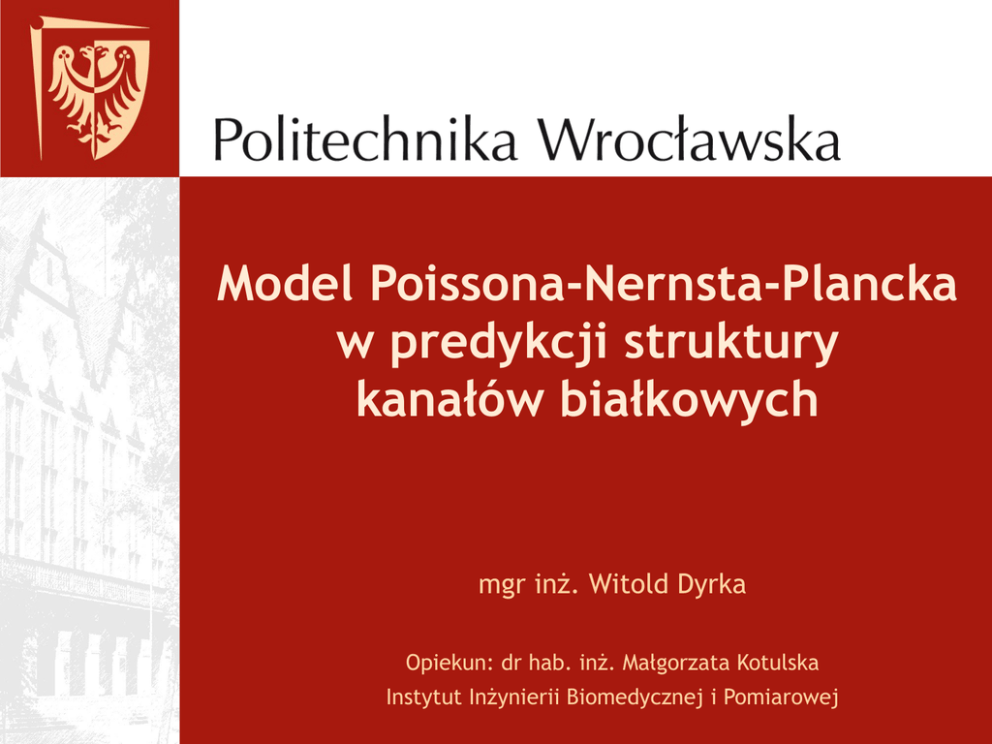 Politechnika Wrocławska

Model Poissona-Nernsta-Plancka w predykcji struktury kanałów białkowych

mgr inż. Witold Dyrka

Opiekun: dr hab. inż. Małgorzata Kotulska
Instytut Inżynierii Biomedycznej i Pomiarowej